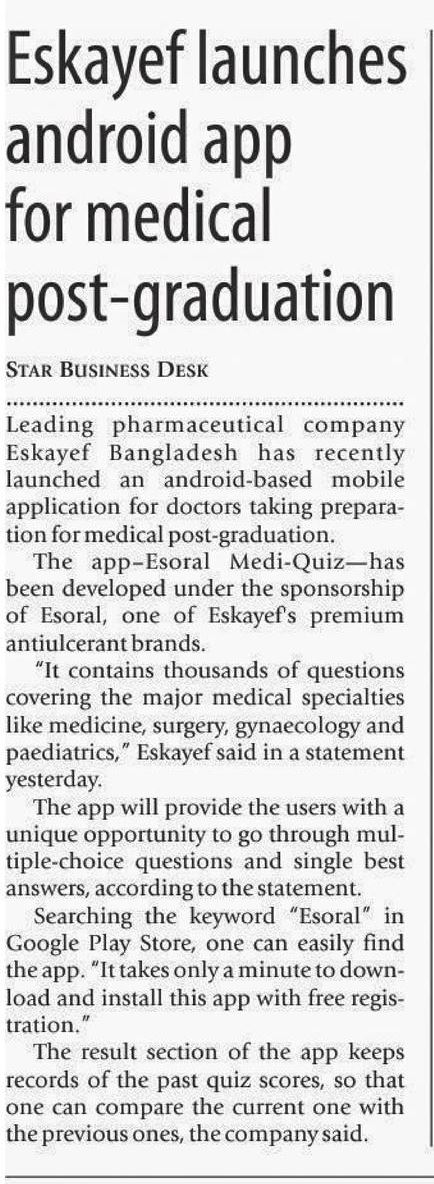 Eskayef launches android app for medical post-graduation

STAR BUSINESS DESK

Leading pharmaceutical company Eskayef Bangladesh has recently launched an android-based mobile application for doctors taking preparation for medical post-graduation.

The app–Esoral Medi-Quiz—has been developed under the sponsorship of Esoral, one of Eskayef's premium antiulcerant brands.

"It contains thousands of questions covering the major medical specialties like medicine, surgery, gynaecology and paediatrics," Eskayef said in a statement yesterday.

The app will provide the users with a unique opportunity to go through multiple-choice questions and single best answers, according to the statement.

Searching the keyword "Esoral" in Google Play Store, one can easily find the app. "It takes only a minute to download and install this app with free registration."

The result section of the app keeps records of the past quiz scores, so that one can compare the current one with the previous ones, the company said.